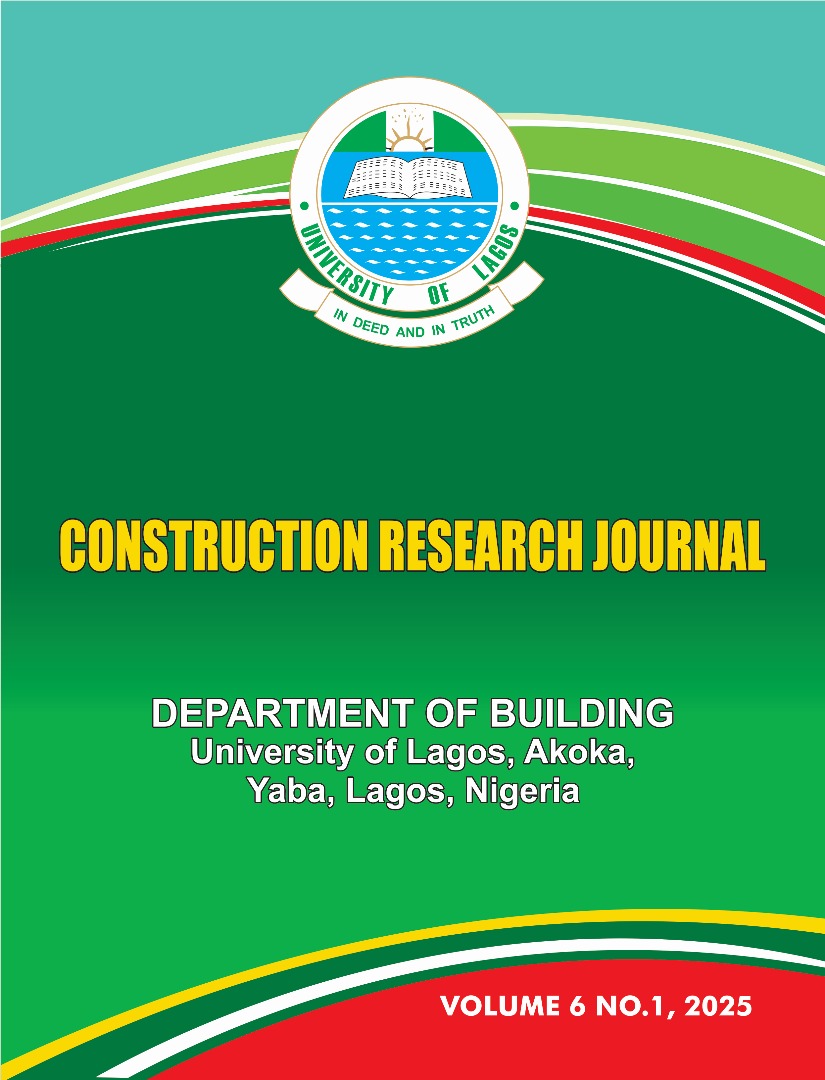 UNIVERSITY OF LAGOS
IN DEED AND IN TRUTH

CONSTRUCTION RESEARCH JOURNAL

DEPARTMENT OF BUILDING
University of Lagos, Akoka, Yaba, Lagos, Nigeria

VOLUME 6 NO.1, 2025